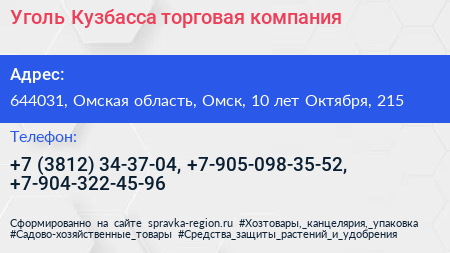 Уголь Кузбасса торговая компания

Адрес:

644031, Омская область, Омск, 10 лет Октября, 215

Телефон:

+7 (3812) 34-37-04, +7-905-098-35-52, +7-904-322-45-96

Сформированно на сайте spravka-region.ru #Хозтовары,_канцелярия,_упаковка #Садово-хозяйственные_товары #Средства_защиты_растений_и_удобрения